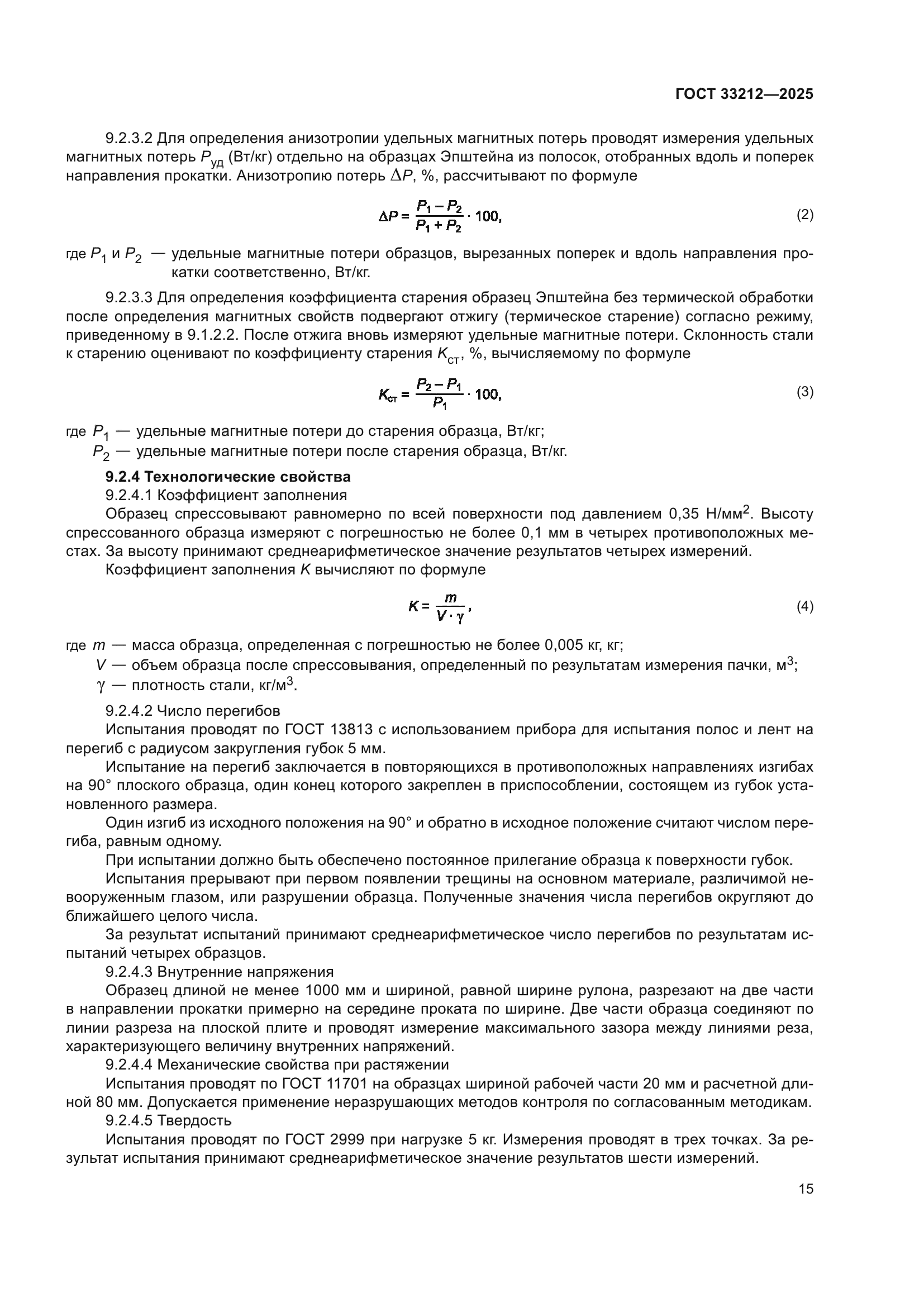 ГОСТ 33212—2025

9.2.3.2 Для определения анизотропии удельных магнитных потерь проводят измерения удельных магнитных потерь $P_{уд}$ (Вт/кг) отдельно на образцах Эпштейна из полосок, отобранных вдоль и поперек направления прокатки. Анизотропию потерь $\Delta P$, %, рассчитывают по формуле

$\Delta P = \frac{P_1 - P_2}{P_1 + P_2} \cdot 100,$ (2)

где $P_1$ и $P_2$ — удельные магнитные потери образцов, вырезанных поперек и вдоль направления прокатки соответственно, Вт/кг.

9.2.3.3 Для определения коэффициента старения образец Эпштейна без термической обработки после определения магнитных свойств подвергают отжигу (термическое старение) согласно режиму, приведенному в 9.1.2.2. После отжига вновь измеряют удельные магнитные потери. Склонность стали к старению оценивают по коэффициенту старения $K_{ст}$, %, вычисляемому по формуле

$K_{ст} = \frac{P_2 - P_1}{P_1} \cdot 100,$ (3)

где $P_1$ — удельные магнитные потери до старения образца, Вт/кг;
$P_2$ — удельные магнитные потери после старения образца, Вт/кг.

9.2.4 Технологические свойства
9.2.4.1 Коэффициент заполнения
Образец спрессовывают равномерно по всей поверхности под давлением 0,35 Н/мм$^2$. Высоту спрессованного образца измеряют с погрешностью не более 0,1 мм в четырех противоположных местах. За высоту принимают среднеарифметическое значение результатов четырех измерений.
Коэффициент заполнения $K$ вычисляют по формуле

$K = \frac{m}{V \cdot \gamma},$ (4)

где $m$ — масса образца, определенная с погрешностью не более 0,005 кг, кг;
$V$ — объем образца после спрессовывания, определенный по результатам измерения пачки, м$^3$;
$\gamma$ — плотность стали, кг/м$^3$.

9.2.4.2 Число перегибов
Испытания проводят по ГОСТ 13813 с использованием прибора для испытания полос и лент на перегиб с радиусом закругления губок 5 мм.
Испытание на перегиб заключается в повторяющихся в противоположных направлениях изгибах на 90° плоского образца, один конец которого закреплен в приспособлении, состоящем из губок установленного размера.
Один изгиб из исходного положения на 90° и обратно в исходное положение считают числом перегиба, равным одному.
При испытании должно быть обеспечено постоянное прилегание образца к поверхности губок.
Испытания прерывают при первом появлении трещины на основном материале, различимой невооруженным глазом, или разрушении образца. Полученные значения числа перегибов округляют до ближайшего целого числа.
За результат испытаний принимают среднеарифметическое число перегибов по результатам испытаний четырех образцов.
9.2.4.3 Внутренние напряжения
Образец длиной не менее 1000 мм и шириной, равной ширине рулона, разрезают на две части в направлении прокатки примерно на середине проката по ширине. Две части образца соединяют по линии разреза на плоской плите и проводят измерение максимального зазора между линиями реза, характеризующего величину внутренних напряжений.
9.2.4.4 Механические свойства при растяжении
Испытания проводят по ГОСТ 11701 на образцах шириной рабочей части 20 мм и расчетной длиной 80 мм. Допускается применение неразрушающих методов контроля по согласованным методикам.
9.2.4.5 Твердость
Испытания проводят по ГОСТ 2999 при нагрузке 5 кг. Измерения проводят в трех точках. За результат испытания принимают среднеарифметическое значение результатов шести измерений.

15